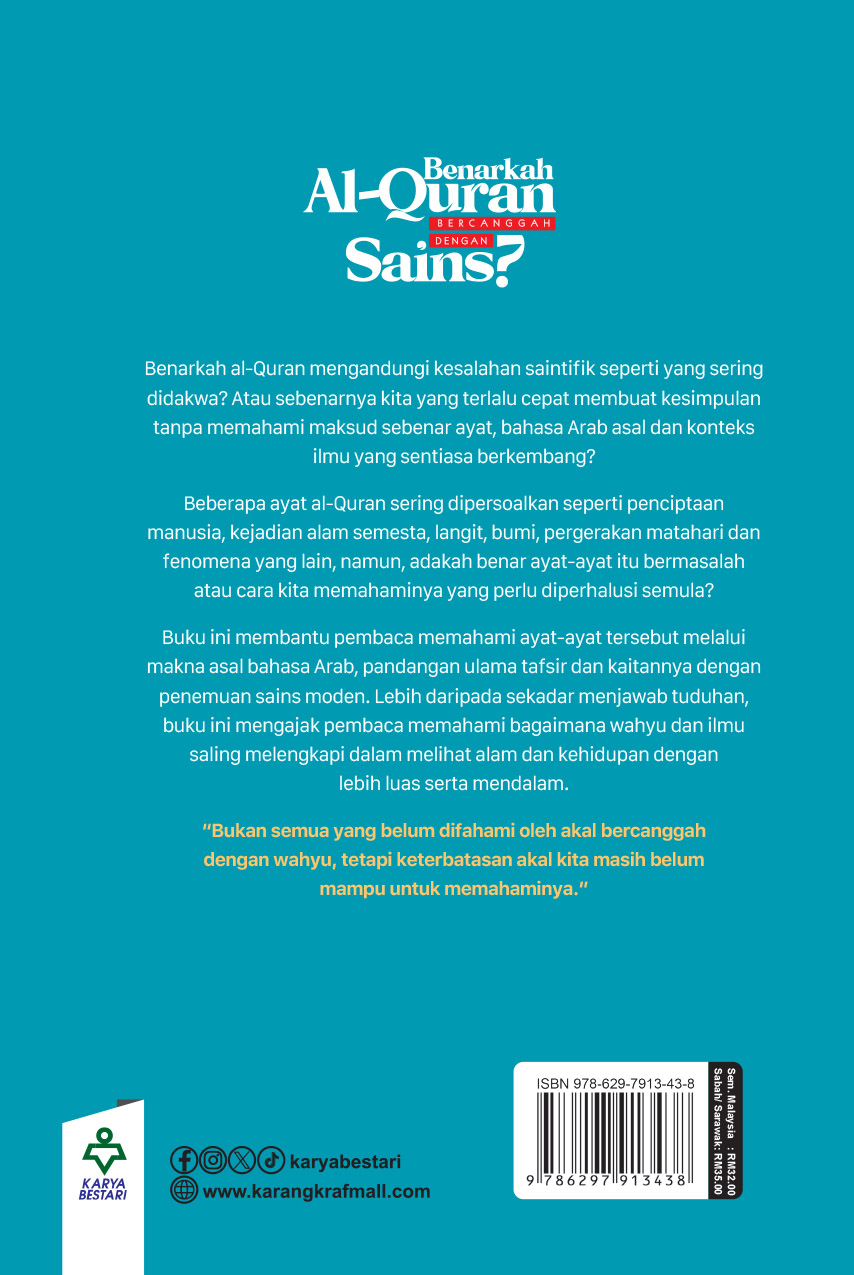 Benarkah Al-Quran BERCANGGAH DENGAN Sains?

Benarkah al-Quran mengandungi kesalahan saintifik seperti yang sering didakwa? Atau sebenarnya kita yang terlalu cepat membuat kesimpulan tanpa memahami maksud sebenar ayat, bahasa Arab asal dan konteks ilmu yang sentiasa berkembang?

Beberapa ayat al-Quran sering dipersoalkan seperti penciptaan manusia, kejadian alam semesta, langit, bumi, pergerakan matahari dan fenomena yang lain, namun, adakah benar ayat-ayat itu bermasalah atau cara kita memahaminya yang perlu diperhalusi semula?

Buku ini membantu pembaca memahami ayat-ayat tersebut melalui makna asal bahasa Arab, pandangan ulama tafsir dan kaitannya dengan penemuan sains moden. Lebih daripada sekadar menjawab tuduhan, buku ini mengajak pembaca memahami bagaimana wahyu dan ilmu saling melengkapi dalam melihat alam dan kehidupan dengan lebih luas serta mendalam.

"Bukan semua yang belum difahami oleh akal bercanggah dengan wahyu, tetapi keterbatasan akal kita masih belum mampu untuk memahaminya."

KARYA BESTARI

karyabestari
www.karangkrafmall.com

ISBN 978-629-7913-43-8
9 786297 913438

Sem. Malaysia : RM32.00
Sabah/ Sarawak : RM35.00